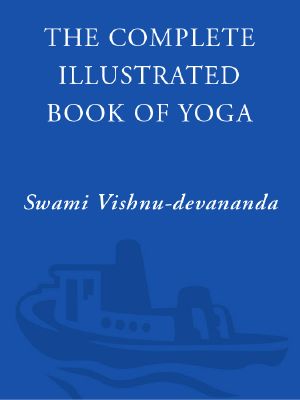 THE COMPLETE ILLUSTRATED BOOK OF YOGA

Swami Vishnu-devananda